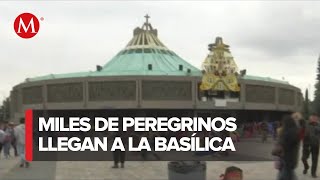 M

MILES DE PEREGRINOS LLEGAN A LA BASÍLICA